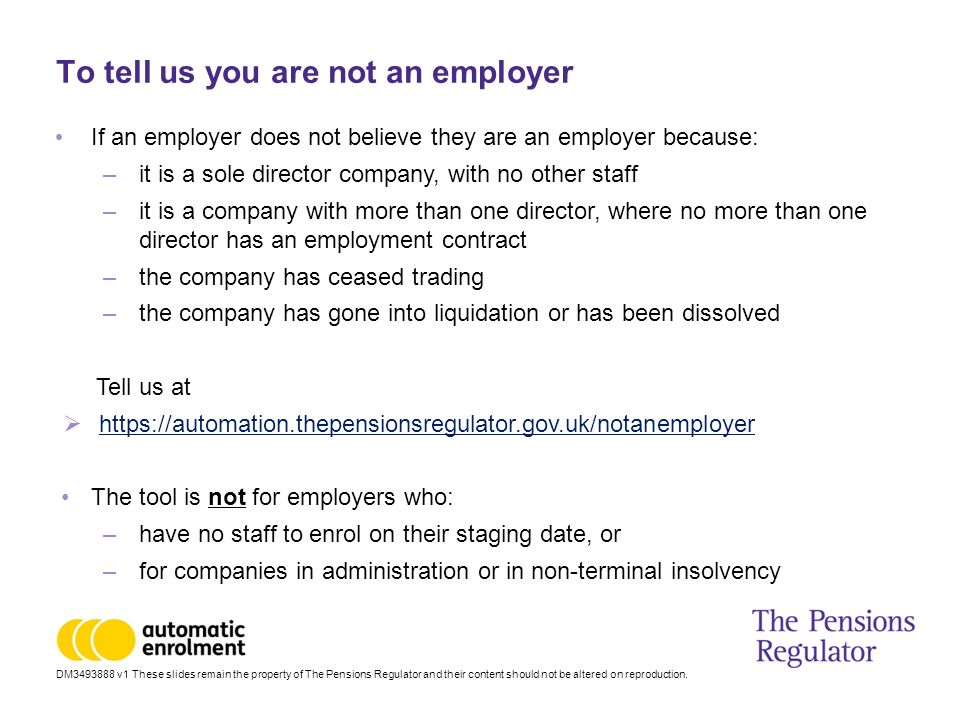 To tell us you are not an employer

• If an employer does not believe they are an employer because:

– it is a sole director company, with no other staff

– it is a company with more than one director, where no more than one director has an employment contract

– the company has ceased trading

– the company has gone into liquidation or has been dissolved

Tell us at

➢ https://automation.thepensionsregulator.gov.uk/notanemployer

• The tool is not for employers who:

– have no staff to enrol on their staging date, or

– for companies in administration or in non-terminal insolvency

automatic enrolment

The Pensions Regulator

DM3493888 v1 These slides remain the property of The Pensions Regulator and their content should not be altered on reproduction.